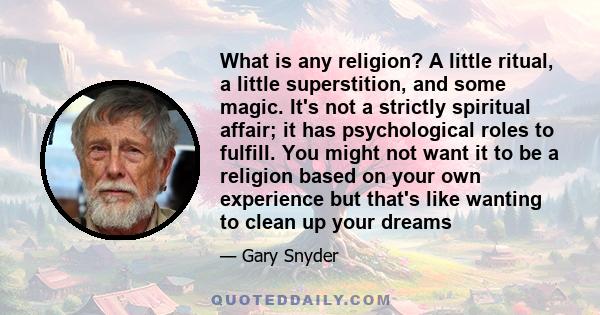 What is any religion? A little ritual, a little superstition, and some magic. It's not a strictly spiritual affair; it has psychological roles to fulfill. You might not want it to be a religion based on your own experience but that's like wanting to clean up your dreams

— Gary Snyder

QUOTEDDAILY.COM